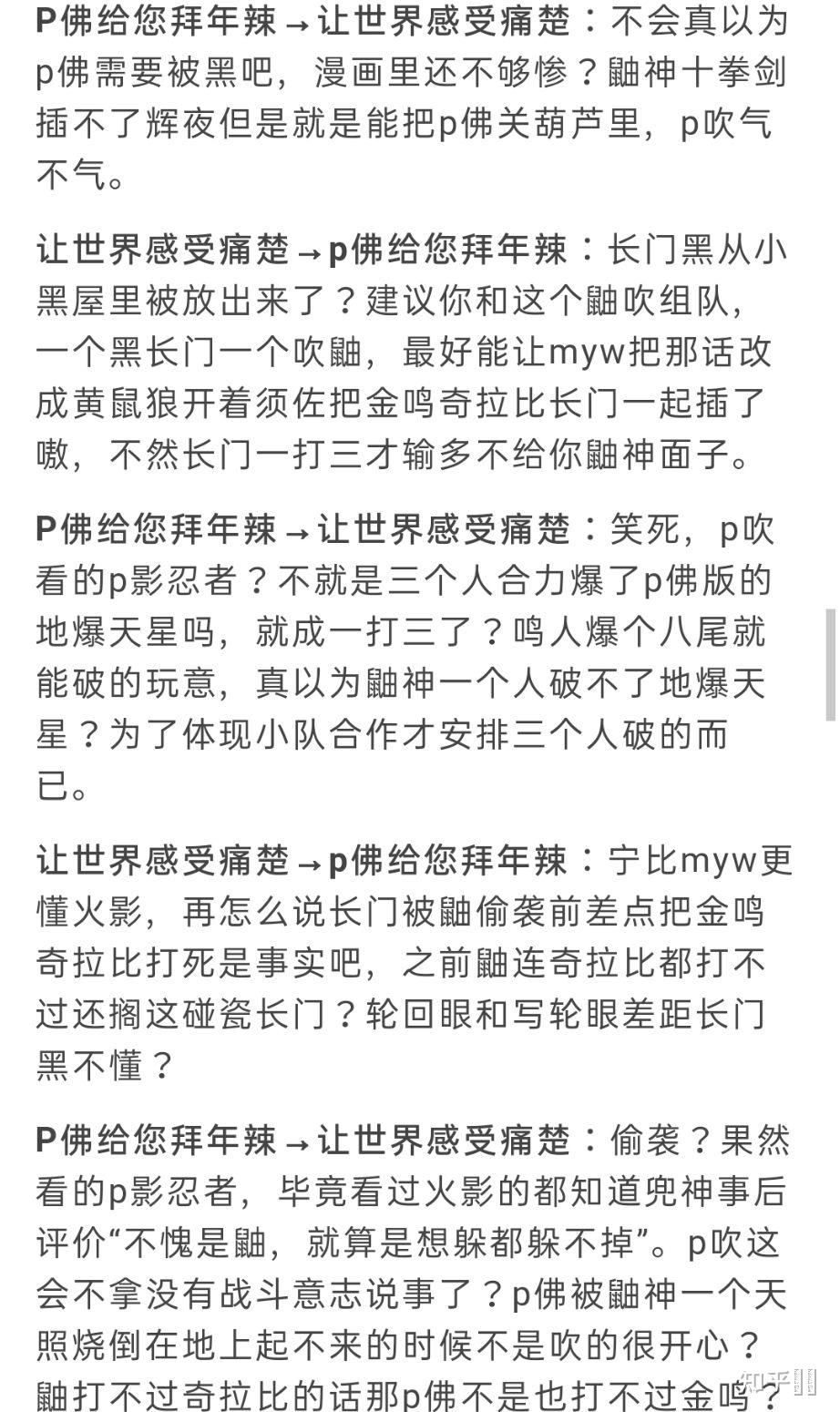 P佛给您拜年辣→让世界感受痛楚：不会真以为p佛需要被黑吧，漫画里还不够惨？鼬神十拳剑插不了辉夜但是就是能把p佛关葫芦里，p吹气不气。

让世界感受痛楚→p佛给您拜年辣：长门黑从小黑屋里被放出来了？建议你和这个鼬吹组队，一个黑长门一个吹鼬，最好能让myw把那话改成黄鼠狼开着须佐把金鸣奇拉比长门一起插了嗷，不然长门一打三才输多不给你鼬神面子。

P佛给您拜年辣→让世界感受痛楚：笑死，p吹看的p影忍者？不就是三个人合力爆了p佛版的地爆天星吗，就成一打三了？鸣人爆个八尾就能破的玩意，真以为鼬神一个人破不了地爆天星？为了体现小队合作才安排三个人破的而已。

让世界感受痛楚→p佛给您拜年辣：宁比myw更懂火影，再怎么说长门被鼬偷袭前差点把金鸣奇拉比打死是事实吧，之前鼬连奇拉比都打不过还搁这碰瓷长门？轮回眼和写轮眼差距长门黑不懂？

P佛给您拜年辣→让世界感受痛楚：偷袭？果然看的p影忍者，毕竟看过火影的都知道兜神事后评价“不愧是鼬，就算是想躲都躲不掉”。p吹这会不拿没有战斗意志说事了？p佛被鼬神一个天照烧倒在地上起不来的时候不是吹的很开心？鼬打不过奇拉比的话那p佛不是也打不过金鸣？

知乎